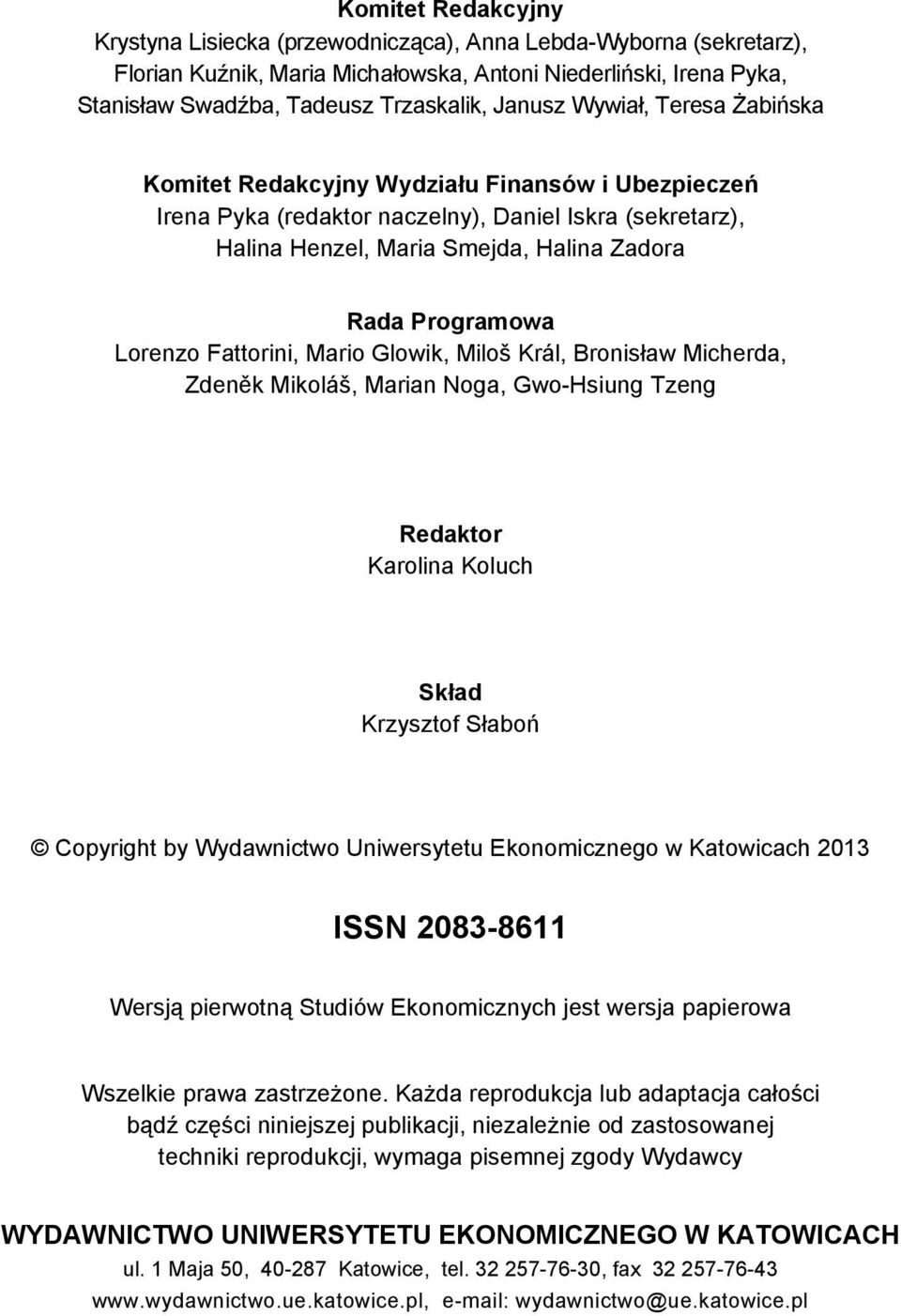 Komitet Redakcyjny
Krystyna Lisiecka (przewodnicząca), Anna Lebda-Wyborna (sekretarz), Florian Kuźnik, Maria Michałowska, Antoni Niederliński, Irena Pyka, Stanisław Swadźba, Tadeusz Trzaskalik, Janusz Wywiał, Teresa Żabińska

Komitet Redakcyjny Wydziału Finansów i Ubezpieczeń
Irena Pyka (redaktor naczelny), Daniel Iskra (sekretarz), Halina Henzel, Maria Smejda, Halina Zadora

Rada Programowa
Lorenzo Fattorini, Mario Glowik, Miloš Král, Bronisław Micherda, Zdeněk Mikoláš, Marian Noga, Gwo-Hsiung Tzeng

Redaktor
Karolina Koluch

Skład
Krzysztof Słaboń

© Copyright by Wydawnictwo Uniwersytetu Ekonomicznego w Katowicach 2013

ISSN 2083-8611

Wersją pierwotną Studiów Ekonomicznych jest wersja papierowa

Wszelkie prawa zastrzeżone. Każda reprodukcja lub adaptacja całości bądź części niniejszej publikacji, niezależnie od zastosowanej techniki reprodukcji, wymaga pisemnej zgody Wydawcy

WYDAWNICTWO UNIWERSYTETU EKONOMICZNEGO W KATOWICACH
ul. 1 Maja 50, 40-287 Katowice, tel. 32 257-76-30, fax 32 257-76-43
www.wydawnictwo.ue.katowice.pl, e-mail: wydawnictwo@ue.katowice.pl